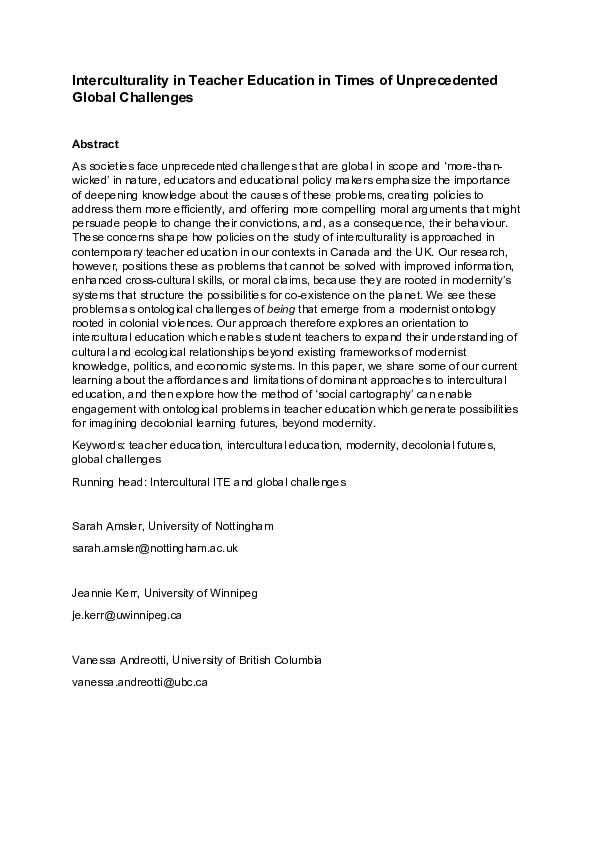 Interculturality in Teacher Education in Times of Unprecedented Global Challenges

Abstract

As societies face unprecedented challenges that are global in scope and 'more-than-wicked' in nature, educators and educational policy makers emphasize the importance of deepening knowledge about the causes of these problems, creating policies to address them more efficiently, and offering more compelling moral arguments that might persuade people to change their convictions, and, as a consequence, their behaviour. These concerns shape how policies on the study of interculturality is approached in contemporary teacher education in our contexts in Canada and the UK. Our research, however, positions these as problems that cannot be solved with improved information, enhanced cross-cultural skills, or moral claims, because they are rooted in modernity's systems that structure the possibilities for co-existence on the planet. We see these problems as ontological challenges of being that emerge from a modernist ontology rooted in colonial violences. Our approach therefore explores an orientation to intercultural education which enables student teachers to expand their understanding of cultural and ecological relationships beyond existing frameworks of modernist knowledge, politics, and economic systems. In this paper, we share some of our current learning about the affordances and limitations of dominant approaches to intercultural education, and then explore how the method of 'social cartography' can enable engagement with ontological problems in teacher education which generate possibilities for imagining decolonial learning futures, beyond modernity.

Keywords: teacher education, intercultural education, modernity, decolonial futures, global challenges

Running head: Intercultural ITE and global challenges

Sarah Amsler, University of Nottingham

sarah.amsler@nottingham.ac.uk

Jeannie Kerr, University of Winnipeg

je.kerr@uwinnipeg.ca

Vanessa Andreotti, University of British Columbia

vanessa.andreotti@ubc.ca